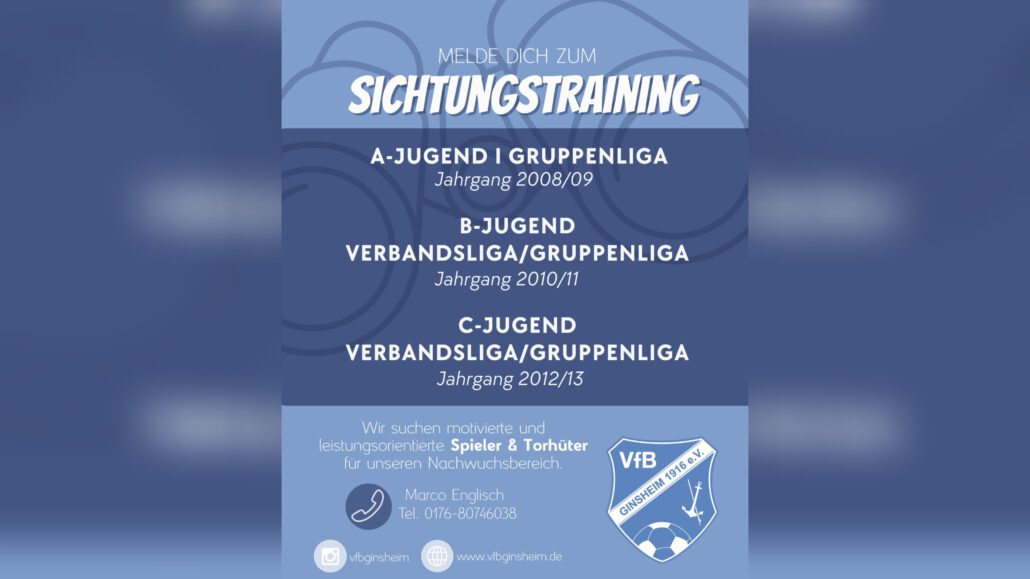 MELDE DICH ZUM
SICHTUNGSTRAINING

A-JUGEND I GRUPPENLIGA
Jahrgang 2008/09

B-JUGEND
VERBANDSLIGA/GRUPPENLIGA
Jahrgang 2010/11

C-JUGEND
VERBANDSLIGA/GRUPPENLIGA
Jahrgang 2012/13

Wir suchen motivierte und leistungsorientierte Spieler & Torhüter für unseren Nachwuchsbereich.

Marco Englisch
Tel. 0176-80746038

vfbginsheim
www.vfbginsheim.de

VfB
GINSHEIM 1916 e.V.